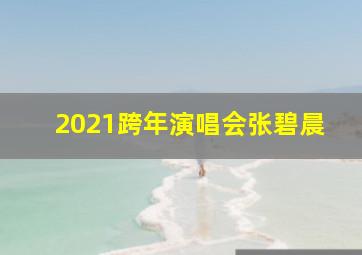 2021跨年演唱会张碧晨